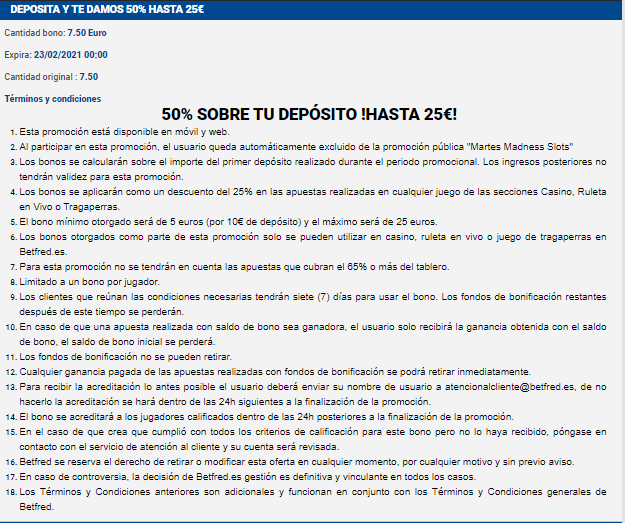 DEPOSITA Y TE DAMOS 50% HASTA 25€

Cantidad bono: 7.50 Euro

Expira: 23/02/2021 00:00

Cantidad original : 7.50

Términos y condiciones

50% SOBRE TU DEPÓSITO !HASTA 25€!

1. Esta promoción está disponible en móvil y web.
2. Al participar en esta promoción, el usuario queda automáticamente excluido de la promoción pública "Martes Madness Slots"
3. Los bonos se calcularán sobre el importe del primer depósito realizado durante el periodo promocional. Los ingresos posteriores no tendrán validez para esta promoción.
4. Los bonos se aplicarán como un descuento del 25% en las apuestas realizadas en cualquier juego de las secciones Casino, Ruleta en Vivo o Tragaperras.
5. El bono mínimo otorgado será de 5 euros (por 10€ de depósito) y el máximo será de 25 euros.
6. Los bonos otorgados como parte de esta promoción solo se pueden utilizar en casino, ruleta en vivo o juego de tragaperras en Betfred.es.
7. Para esta promoción no se tendrán en cuenta las apuestas que cubran el 65% o más del tablero.
8. Limitado a un bono por jugador.
9. Los clientes que reúnan las condiciones necesarias tendrán siete (7) días para usar el bono. Los fondos de bonificación restantes después de este tiempo se perderán.
10. En caso de que una apuesta realizada con saldo de bono sea ganadora, el usuario solo recibirá la ganancia obtenida con el saldo de bono, el saldo de bono inicial se perderá.
11. Los fondos de bonificación no se pueden retirar.
12. Cualquier ganancia pagada de las apuestas realizadas con fondos de bonificación se podrá retirar inmediatamente.
13. Para recibir la acreditación lo antes posible el usuario deberá enviar su nombre de usuario a atencionalcliente@betfred.es, de no hacerlo la acreditación se hará dentro de las 24h siguientes a la finalización de la promoción.
14. El bono se acreditará a los jugadores calificados dentro de las 24h posteriores a la finalización de la promoción.
15. En el caso de que crea que cumplió con todos los criterios de calificación para este bono pero no lo haya recibido, póngase en contacto con el servicio de atención al cliente y su cuenta será revisada.
16. Betfred se reserva el derecho de retirar o modificar esta oferta en cualquier momento, por cualquier motivo y sin previo aviso.
17. En caso de controversia, la decisión de Betfred.es gestión es definitiva y vinculante en todos los casos.
18. Los Términos y Condiciones anteriores son adicionales y funcionan en conjunto con los Términos y Condiciones generales de Betfred.